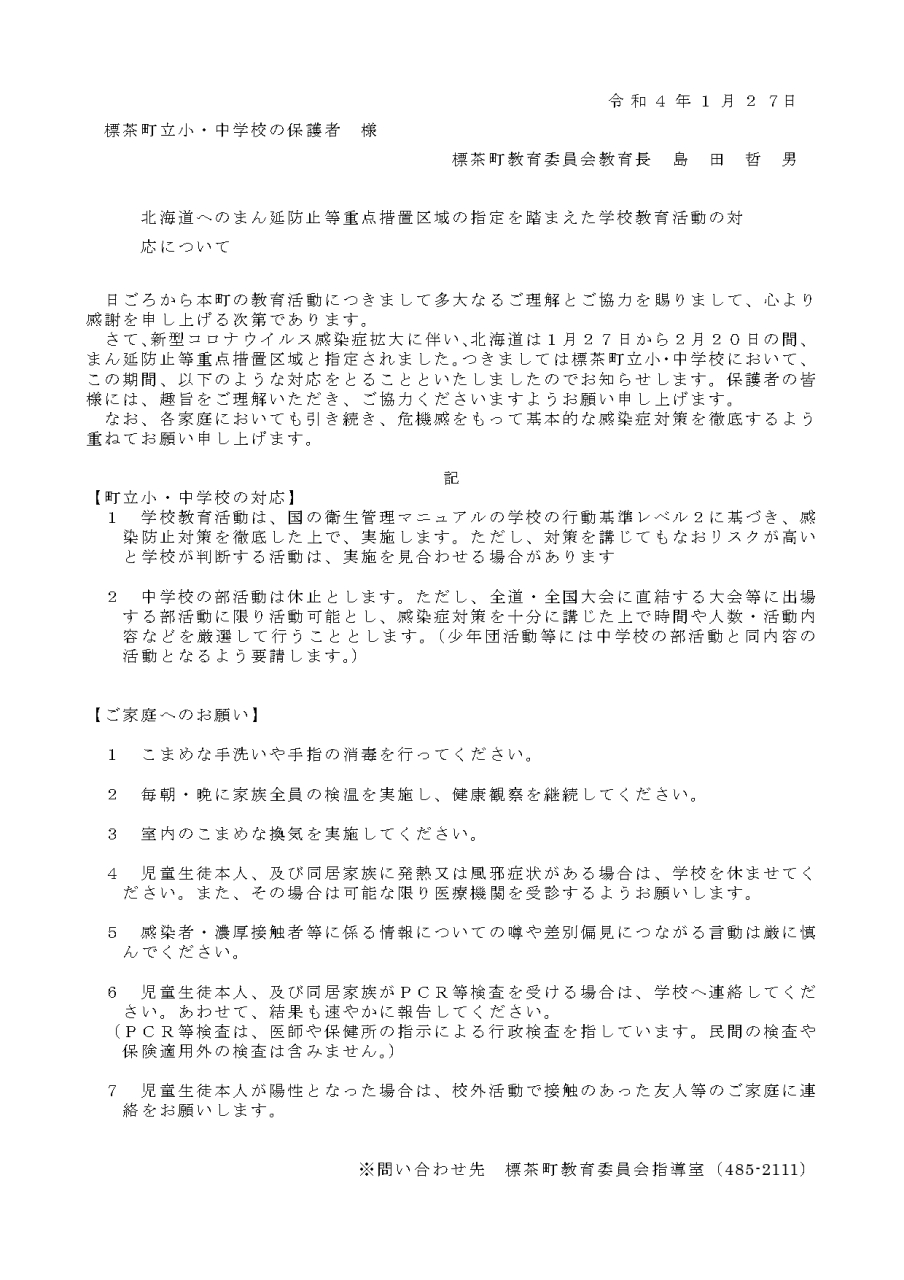 令和４年１月２７日

標茶町立小・中学校の保護者　様

標茶町教育委員会教育長　島　田　哲　男

北海道へのまん延防止等重点措置区域の指定を踏まえた学校教育活動の対応について

日ごろから本町の教育活動につきまして多大なるご理解とご協力を賜りまして、心より感謝を申し上げる次第であります。
さて、新型コロナウイルス感染症拡大に伴い、北海道は１月２７日から２月２０日の間、まん延防止等重点措置区域と指定されました。つきましては標茶町立小・中学校において、この期間、以下のような対応をとることといたしましたのでお知らせします。保護者の皆様には、趣旨をご理解いただき、ご協力くださいますようお願い申し上げます。
なお、各家庭においても引き続き、危機感をもって基本的な感染症対策を徹底するよう重ねてお願い申し上げます。

記

【町立小・中学校の対応】
１　学校教育活動は、国の衛生管理マニュアルの学校の行動基準レベル２に基づき、感染防止対策を徹底した上で、実施します。ただし、対策を講じてもなおリスクが高いと学校が判断する活動は、実施を見合わせる場合があります

２　中学校の部活動は休止とします。ただし、全道・全国大会に直結する大会等に出場する部活動に限り活動可能とし、感染症対策を十分に講じた上で時間や人数・活動内容などを厳選して行うこととします。（少年団活動等には中学校の部活動と同内容の活動となるよう要請します。）

【ご家庭へのお願い】
１　こまめな手洗いや手指の消毒を行ってください。

２　毎朝・晩に家族全員の検温を実施し、健康観察を継続してください。

３　室内のこまめな換気を実施してください。

４　児童生徒本人、及び同居家族に発熱又は風邪症状がある場合は、学校を休ませてください。また、その場合は可能な限り医療機関を受診するようお願いします。

５　感染者・濃厚接触者等に係る情報についての噂や差別偏見につながる言動は厳に慎んでください。

６　児童生徒本人、及び同居家族がＰＣＲ等検査を受ける場合は、学校へ連絡してください。あわせて、結果も速やかに報告してください。
（ＰＣＲ等検査は、医師や保健所の指示による行政検査を指しています。民間の検査や保険適用外の検査は含みません。）

７　児童生徒本人が陽性となった場合は、校外活動で接触のあった友人等のご家庭に連絡をお願いします。

※問い合わせ先　標茶町教育委員会指導室（485-2111）